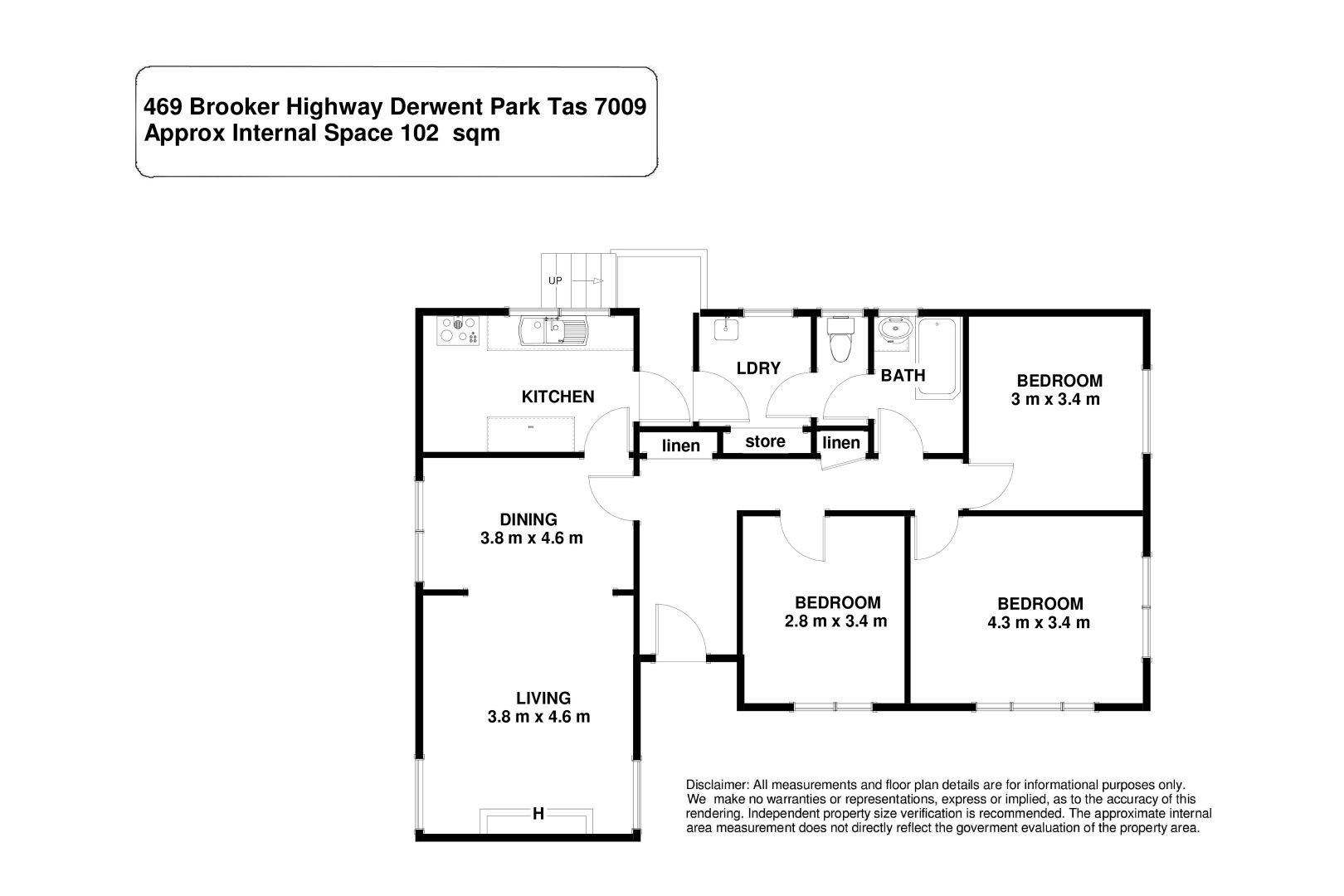 469 Brooker Highway Derwent Park Tas 7009
Approx Internal Space 102 sqm

UP

KITCHEN

LDRY

BATH

BEDROOM
3 m x 3.4 m

linen

store

linen

DINING
3.8 m x 4.6 m

BEDROOM
2.8 m x 3.4 m

BEDROOM
4.3 m x 3.4 m

LIVING
3.8 m x 4.6 m

H

Disclaimer: All measurements and floor plan details are for informational purposes only. We make no warranties or representations, express or implied, as to the accuracy of this rendering. Independent property size verification is recommended. The approximate internal area measurement does not directly reflect the goverment evaluation of the property area.